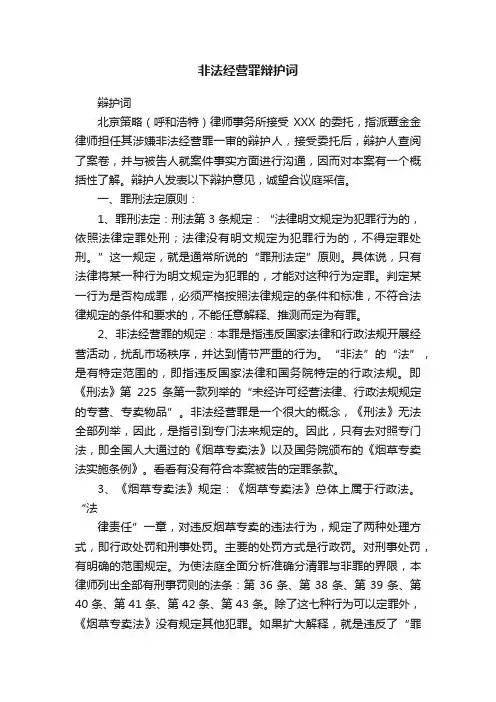 非法经营罪辩护词

辩护词

北京策略（呼和浩特）律师事务所接受 XXX 的委托，指派贾金金律师担任其涉嫌非法经营罪一审的辩护人，接受委托后，辩护人查阅了案卷，并与被告人就案件事实方面进行沟通，因而对本案有一个概括性了解。辩护人发表以下辩护意见，诚望合议庭采信。

一、罪刑法定原则：

1、罪刑法定：刑法第 3 条规定：“法律明文规定为犯罪行为的，依照法律定罪处刑；法律没有明文规定为犯罪行为的，不得定罪处刑。”这一规定，就是通常所说的“罪刑法定”原则。具体说，只有法律将某一种行为明文规定为犯罪的，才能对这种行为定罪。判定某一行为是否构成罪，必须严格按照法律规定的条件和标准，不符合法律规定的条件和要求的，不能任意解释、推测而定为有罪。

2、非法经营罪的规定：本罪是指违反国家法律和行政法规开展经营活动，扰乱市场秩序，并达到情节严重的行为。“非法”的“法”，是有特定范围的，即指违反国家法律和国务院特定的行政法规。即《刑法》第 225 条第一款列举的“未经许可经营法律、行政法规规定的专营、专卖物品”。非法经营罪是一个很大的概念，《刑法》无法全部列举，因此，是指引到专门法来规定的。因此，只有去对照专门法，即全国人大通过的《烟草专卖法》以及国务院颁布的《烟草专卖法实施条例》。看看有没有符合本案被告的定罪条款。

3、《烟草专卖法》规定：《烟草专卖法》总体上属于行政法。“法

律责任”一章，对违反烟草专卖的违法行为，规定了两种处理方式，即行政处罚和刑事处罚。主要的处罚方式是行政罚。对刑事处罚，有明确的范围规定。为使法庭全面分析准确分清罪与非罪的界限，本律师列出全部有刑事罚则的法条：第 36 条、第 38 条、第 39 条、第 40 条、第 41 条、第 42 条、第 43 条。除了这七种行为可以定罪外，《烟草专卖法》没有规定其他犯罪。如果扩大解释，就是违反了“罪